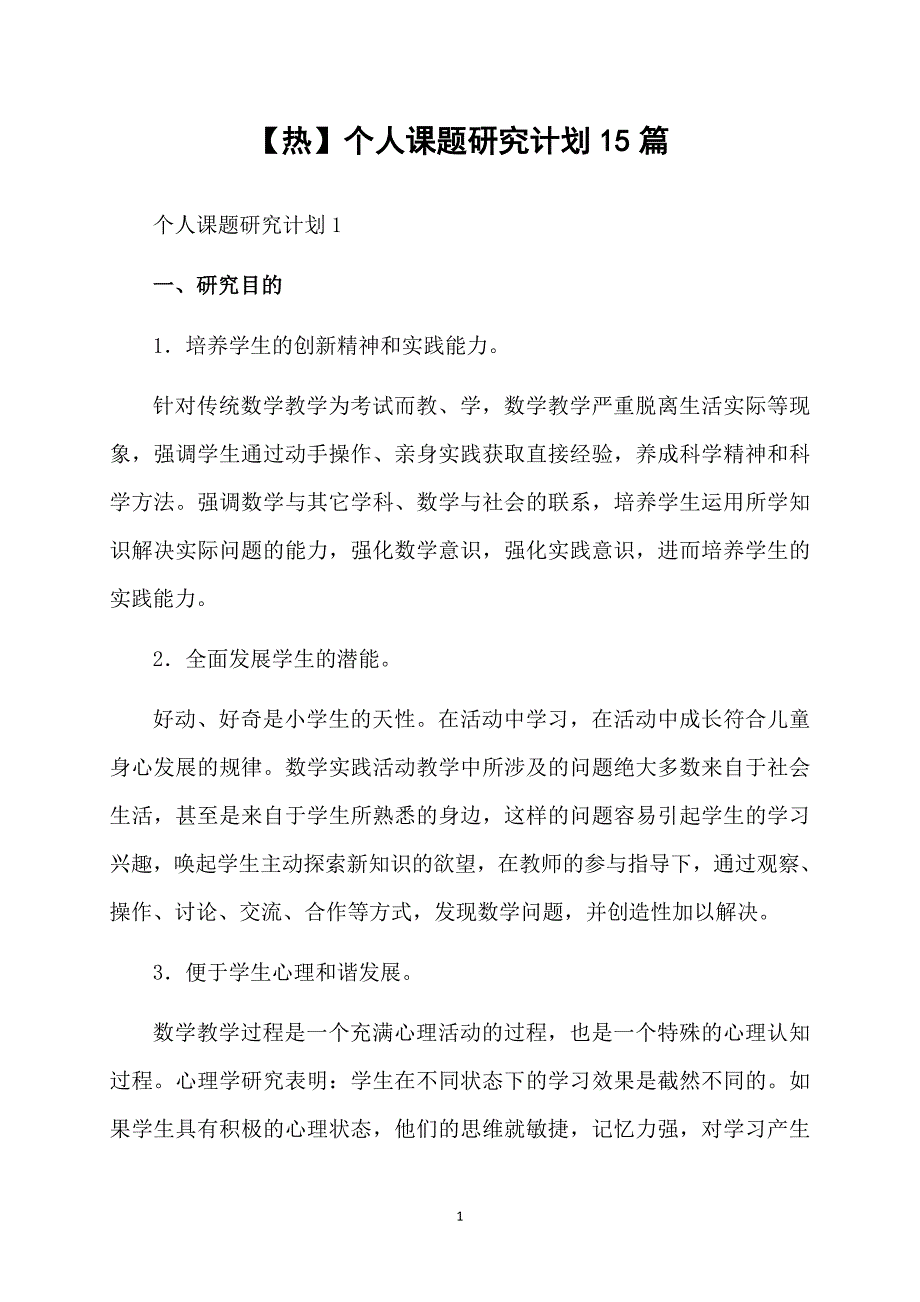 【热】个人课题研究计划15篇

个人课题研究计划1

一、研究目的

1．培养学生的创新精神和实践能力。

针对传统数学教学为考试而教、学，数学教学严重脱离生活实际等现象，强调学生通过动手操作、亲身实践获取直接经验，养成科学精神和科学方法。强调数学与其它学科、数学与社会的联系，培养学生运用所学知识解决实际问题的能力，强化数学意识，强化实践意识，进而培养学生的实践能力。

2．全面发展学生的潜能。

好动、好奇是小学生的天性。在活动中学习，在活动中成长符合儿童身心发展的规律。数学实践活动教学中所涉及的问题绝大多数来自于社会生活，甚至是来自于学生所熟悉的身边，这样的问题容易引起学生的学习兴趣，唤起学生主动探索新知识的欲望，在教师的参与指导下，通过观察、操作、讨论、交流、合作等方式，发现数学问题，并创造性加以解决。

3．便于学生心理和谐发展。

数学教学过程是一个充满心理活动的过程，也是一个特殊的心理认知过程。心理学研究表明：学生在不同状态下的学习效果是截然不同的。如果学生具有积极的心理状态，他们的思维就敏捷，记忆力强，对学习产生

1